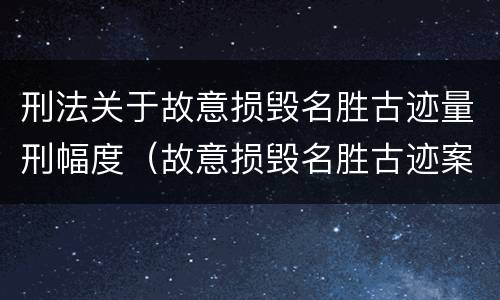 刑法关于故意损毁名胜古迹量刑幅度（故意损毁名胜古迹案